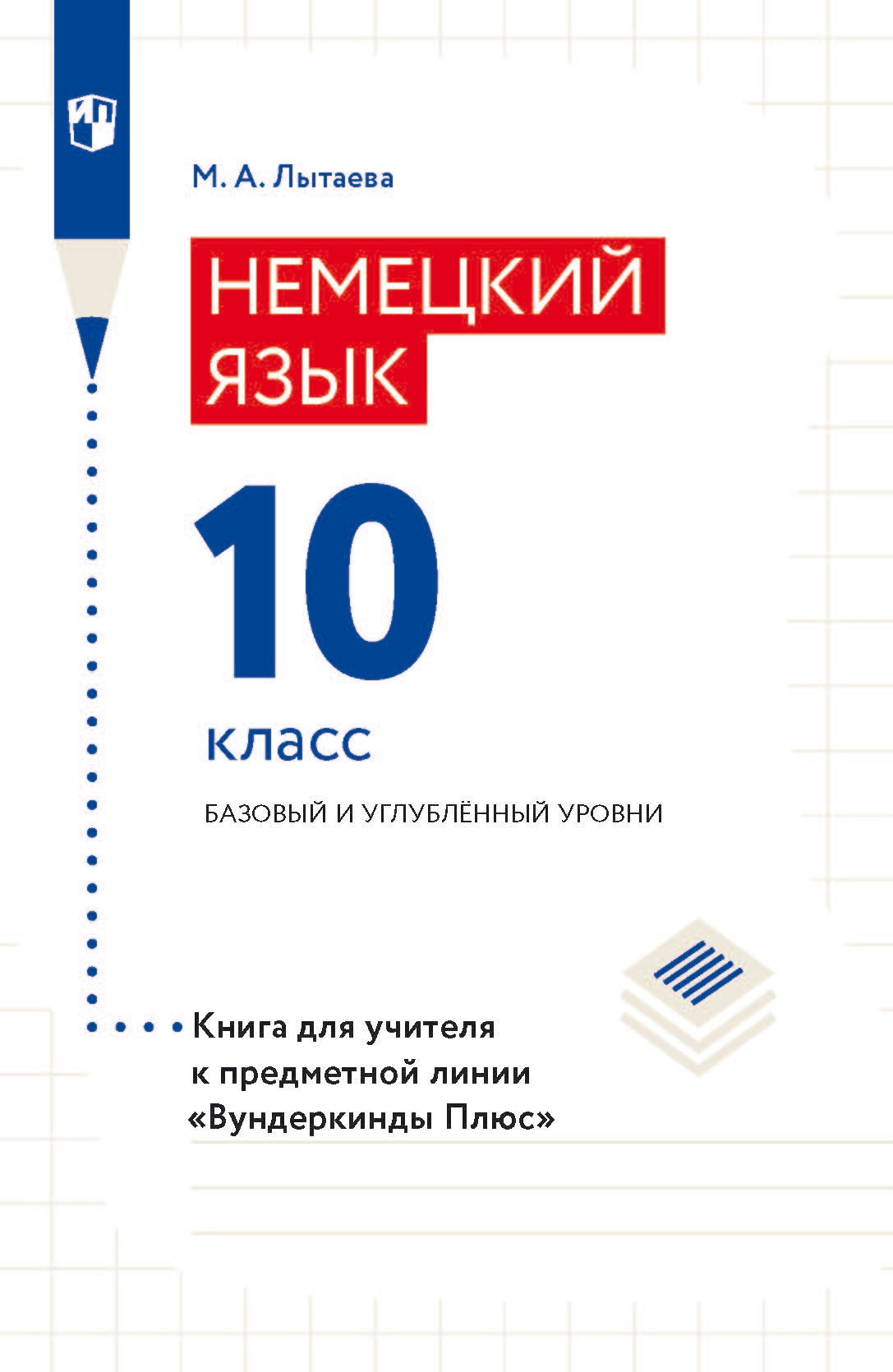 М. А. Лытаева

НЕМЕЦКИЙ ЯЗЫК

10

класс

БАЗОВЫЙ И УГЛУБЛЁННЫЙ УРОВНИ

Книга для учителя к предметной линии «Вундеркинды Плюс»